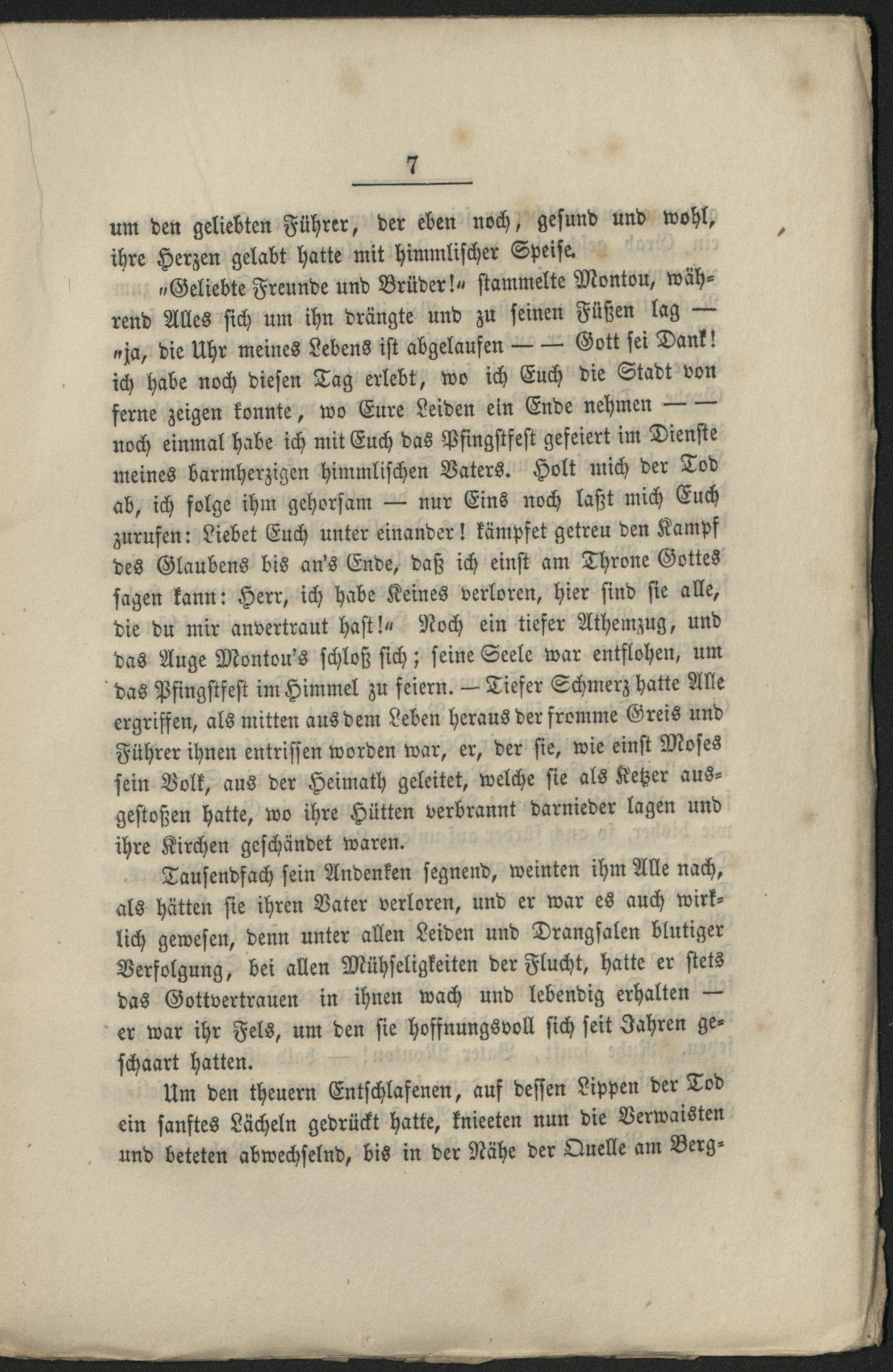 7

um den geliebten Führer, der eben noch, gesund und wohl, ihre Herzen gelabt hatte mit himmlischer Speise.

„Geliebte Freunde und Brüder!“ stammelte Montou, während Alles sich um ihn drängte und zu seinen Füßen lag — „ja, die Uhr meines Lebens ist abgelaufen — — Gott sei Dank! ich habe noch diesen Tag erlebt, wo ich Euch die Stadt von ferne zeigen konnte, wo Eure Leiden ein Ende nehmen — — noch einmal habe ich mit Euch das Pfingstfest gefeiert im Dienste meines barmherzigen himmlischen Vaters. Holt mich der Tod ab, ich folge ihm gehorsam — nur Eins noch laßt mich Euch zurufen: Liebet Euch unter einander! kämpfet getreu den Kampf des Glaubens bis an's Ende, daß ich einst am Throne Gottes sagen kann: Herr, ich habe Keines verloren, hier sind sie alle, die du mir anvertraut hast!“ Noch ein tiefer Athemzug, und das Auge Montou's schloß sich; seine Seele war entflohen, um das Pfingstfest im Himmel zu feiern. — Tiefer Schmerz hatte Alle ergriffen, als mitten aus dem Leben heraus der fromme Greis und Führer ihnen entrissen worden war, er, der sie, wie einst Moses sein Volk, aus der Heimath geleitet, welche sie als Ketzer ausgestoßen hatte, wo ihre Hütten verbrannt darnieder lagen und ihre Kirchen geschändet waren.

Tausendfach sein Andenken segnend, weinten ihm Alle nach, als hätten sie ihren Vater verloren, und er war es auch wirklich gewesen, denn unter allen Leiden und Drangsalen blutiger Verfolgung, bei allen Mühseligkeiten der Flucht, hatte er stets das Gottvertrauen in ihnen wach und lebendig erhalten — er war ihr Fels, um den sie hoffnungsvoll sich seit Jahren geschaart hatten.

Um den theuern Entschlafenen, auf dessen Lippen der Tod ein sanftes Lächeln gedrückt hatte, knieeten nun die Verwaisten und beteten abwechselnd, bis in der Nähe der Quelle am Berg-